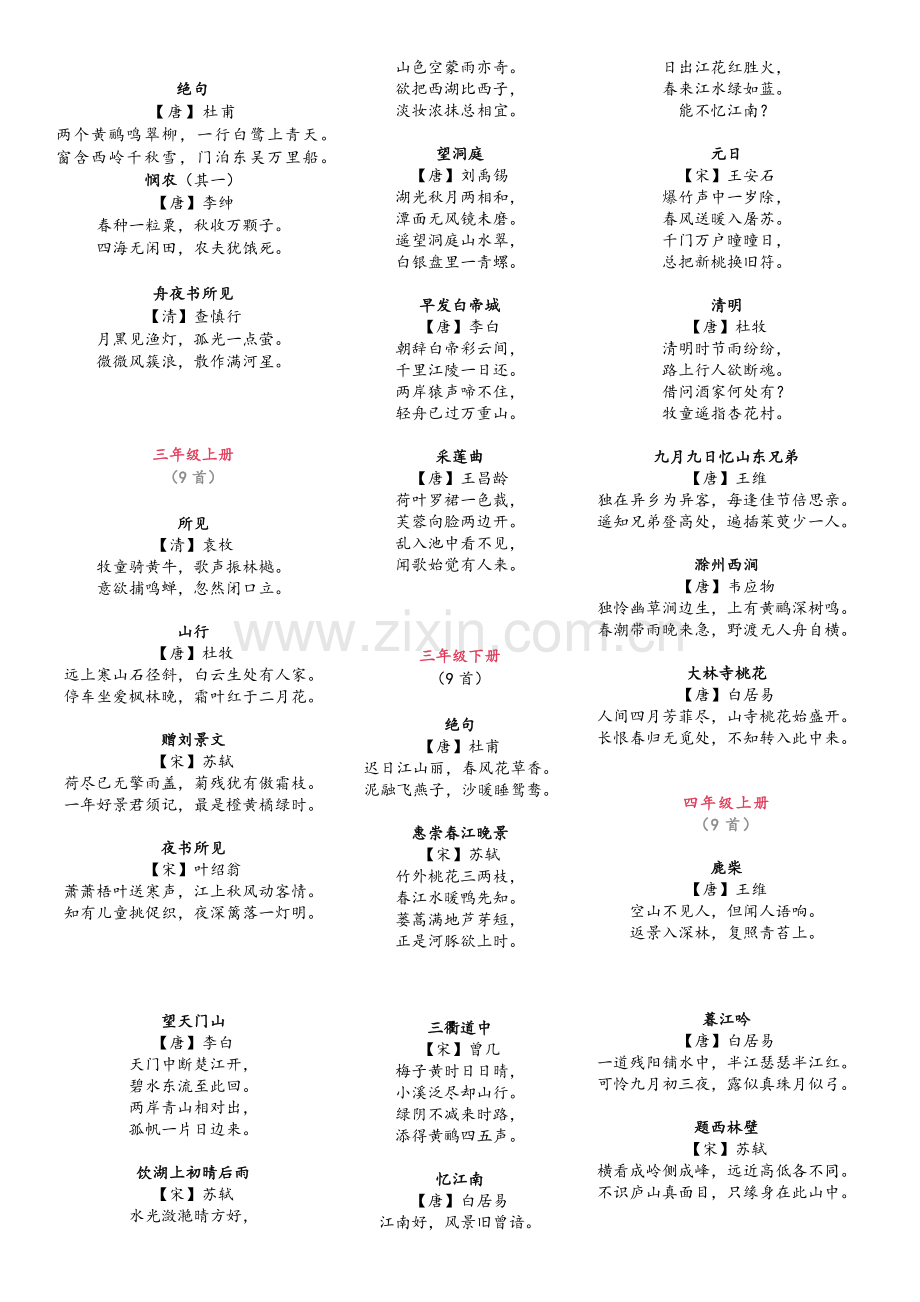 绝句
【唐】杜甫
两个黄鹂鸣翠柳，一行白鹭上青天。
窗含西岭千秋雪，门泊东吴万里船。

悯农（其一）
【唐】李绅
春种一粒粟，秋收万颗子。
四海无闲田，农夫犹饿死。

舟夜书所见
【清】查慎行
月黑见渔灯，孤光一点萤。
微微风簇浪，散作满河星。

三年级上册
（9首）

所见
【清】袁枚
牧童骑黄牛，歌声振林樾。
意欲捕鸣蝉，忽然闭口立。

山行
【唐】杜牧
远上寒山石径斜，白云生处有人家。
停车坐爱枫林晚，霜叶红于二月花。

赠刘景文
【宋】苏轼
荷尽已无擎雨盖，菊残犹有傲霜枝。
一年好景君须记，最是橙黄橘绿时。

夜书所见
【宋】叶绍翁
萧萧梧叶送寒声，江上秋风动客情。
知有儿童挑促织，夜深篱落一灯明。

望天门山
【唐】李白
天门中断楚江开，
碧水东流至此回。
两岸青山相对出，
孤帆一片日边来。

饮湖上初晴后雨
【宋】苏轼
水光潋滟晴方好，

山色空蒙雨亦奇。
欲把西湖比西子，
淡妆浓抹总相宜。

望洞庭
【唐】刘禹锡
湖光秋月两相和，
潭面无风镜未磨。
遥望洞庭山水翠，
白银盘里一青螺。

早发白帝城
【唐】李白
朝辞白帝彩云间，
千里江陵一日还。
两岸猿声啼不住，
轻舟已过万重山。

采莲曲
【唐】王昌龄
荷叶罗裙一色裁，
芙蓉向脸两边开。
乱入池中看不见，
闻歌始觉有人来。

三年级下册
（9首）

绝句
【唐】杜甫
迟日江山丽，春风花草香。
泥融飞燕子，沙暖睡鸳鸯。

惠崇春江晚景
【宋】苏轼
竹外桃花三两枝，
春江水暖鸭先知。
蒌蒿满地芦芽短，
正是河豚欲上时。

三衢道中
【宋】曾几
梅子黄时日日晴，
小溪泛尽却山行。
绿阴不减来时路，
添得黄鹂四五声。

忆江南
【唐】白居易
江南好，风景旧曾谙。

日出江花红胜火，
春来江水绿如蓝。
能不忆江南？

元日
【宋】王安石
爆竹声中一岁除，
春风送暖入屠苏。
千门万户曈曈日，
总把新桃换旧符。

清明
【唐】杜牧
清明时节雨纷纷，
路上行人欲断魂。
借问酒家何处有？
牧童遥指杏花村。

九月九日忆山东兄弟
【唐】王维
独在异乡为异客，每逢佳节倍思亲。
遥知兄弟登高处，遍插茱萸少一人。

滁州西涧
【唐】韦应物
独怜幽草涧边生，上有黄鹂深树鸣。
春潮带雨晚来急，野渡无人舟自横。

大林寺桃花
【唐】白居易
人间四月芳菲尽，山寺桃花始盛开。
长恨春归无觅处，不知转入此中来。

四年级上册
（9首）

鹿柴
【唐】王维
空山不见人，但闻人语响。
返景入深林，复照青苔上。

暮江吟
【唐】白居易
一道残阳铺水中，半江瑟瑟半江红。
可怜九月初三夜，露似真珠月似弓。

题西林壁
【宋】苏轼
横看成岭侧成峰，远近高低各不同。
不识庐山真面目，只缘身在此山中。

www.zixin.com.cn